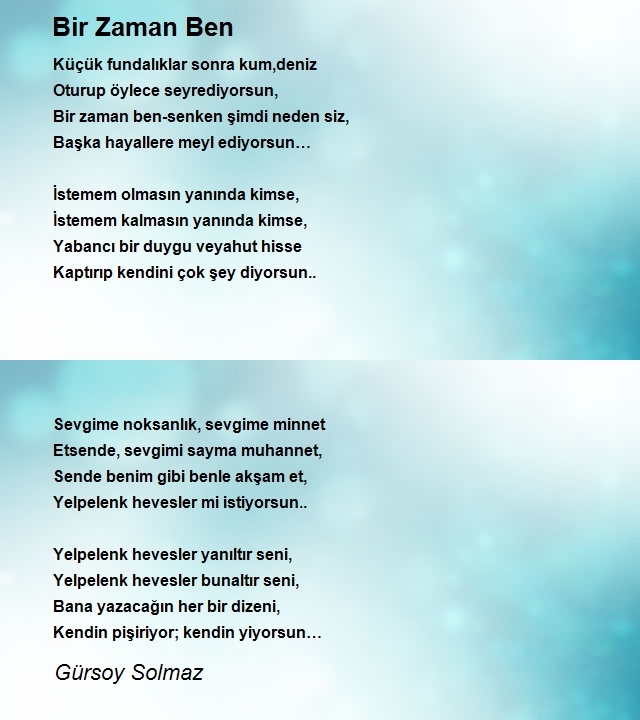 Bir Zaman Ben

Küçük fundalıklar sonra kum,deniz
Oturup öylece seyrediyorsun,
Bir zaman ben-senken şimdi neden siz,
Başka hayallere meyl ediyorsun…

İstemem olmasın yanında kimse,
İstemem kalmasın yanında kimse,
Yabancı bir duygu veyahut hisse
Kaptırıp kendini çok şey diyorsun..

Sevgime noksanlık, sevgime minnet
Etsende, sevgimi sayma muhannet,
Sende benim gibi benle akşam et,
Yelpelenk hevesler mi istiyorsun..

Yelpelenk hevesler yanıltır seni,
Yelpelenk hevesler bunaltır seni,
Bana yazacağın her bir dizeni,
Kendin pişiriyor; kendin yiyorsun…

Gürsoy Solmaz